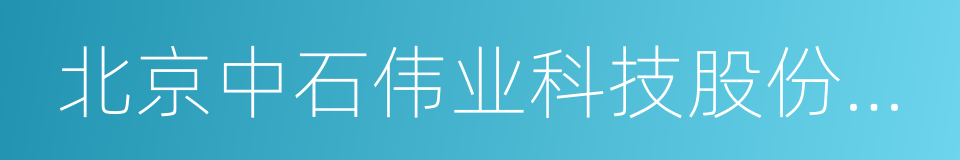 北京中石伟业科技股份...